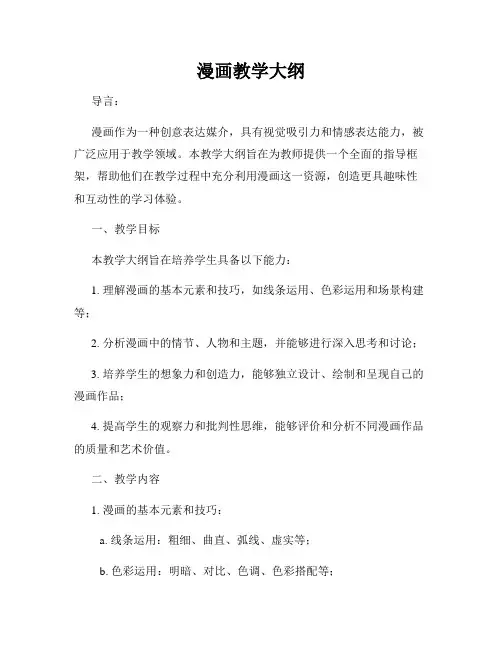 漫画教学大纲

导言：

漫画作为一种创意表达媒介，具有视觉吸引力和情感表达能力，被广泛应用于教学领域。本教学大纲旨在为教师提供一个全面的指导框架，帮助他们在教学过程中充分利用漫画这一资源，创造更具趣味性和互动性的学习体验。

一、教学目标

本教学大纲旨在培养学生具备以下能力：

1. 理解漫画的基本元素和技巧，如线条运用、色彩运用和场景构建等；

2. 分析漫画中的情节、人物和主题，并能够进行深入思考和讨论；

3. 培养学生的想象力和创造力，能够独立设计、绘制和呈现自己的漫画作品；

4. 提高学生的观察力和批判性思维，能够评价和分析不同漫画作品的质量和艺术价值。

二、教学内容

1. 漫画的基本元素和技巧：

a. 线条运用：粗细、曲直、弧线、虚实等；

b. 色彩运用：明暗、对比、色调、色彩搭配等；